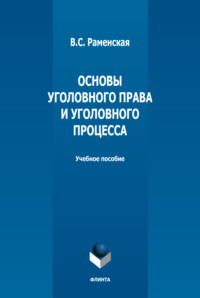 В.С. Раменская

ОСНОВЫ УГОЛОВНОГО ПРАВА И УГОЛОВНОГО ПРОЦЕССА

Учебное пособие

ФЛИНТА